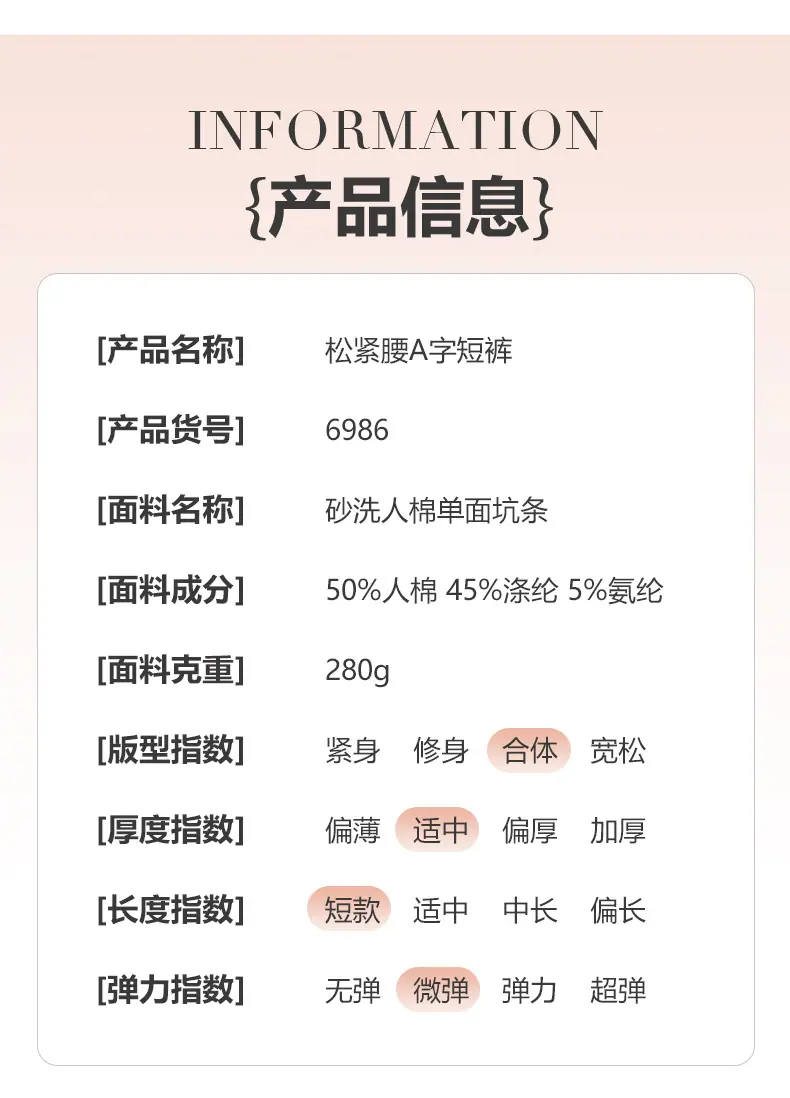 INFORMATION
{产品信息}

[产品名称] 松紧腰A字短裤

[产品货号] 6986

[面料名称] 砂洗人棉单面坑条

[面料成分] 50%人棉 45%涤纶 5%氨纶

[面料克重] 280g

[版型指数] 紧身 修身 合体 宽松

[厚度指数] 偏薄 适中 偏厚 加厚

[长度指数] 短款 适中 中长 偏长

[弹力指数] 无弹 微弹 弹力 超弹